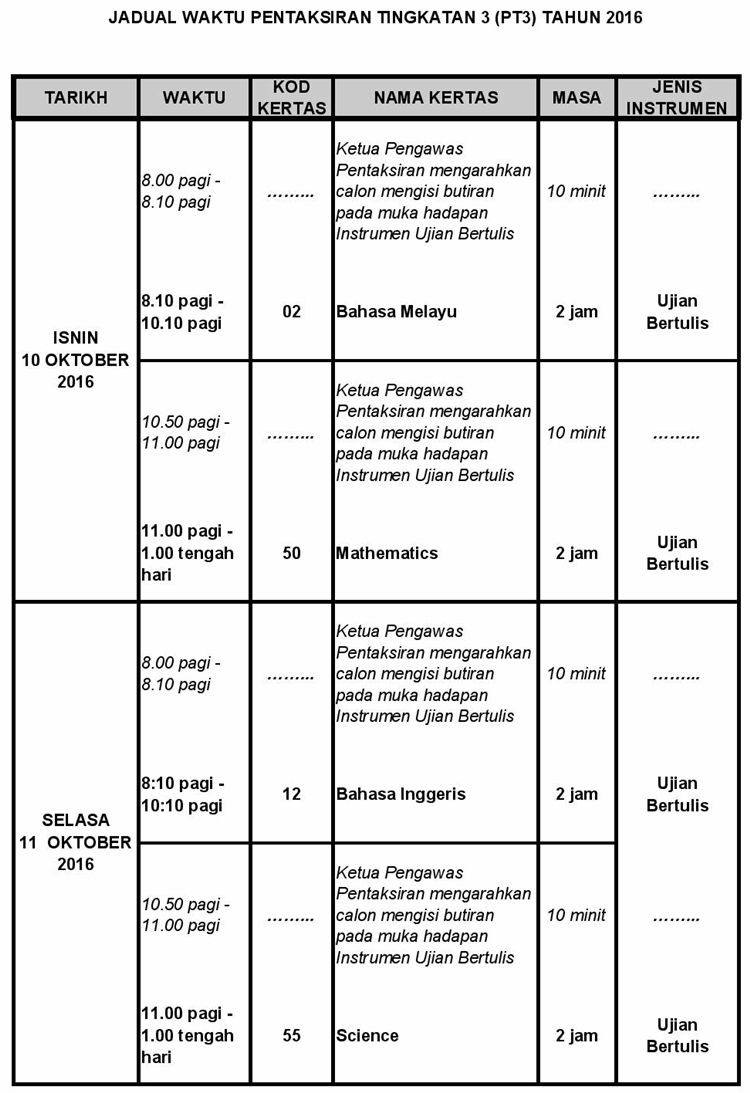 JADUAL WAKTU PENTAKSIRAN TINGKATAN 3 (PT3) TAHUN 2016

| TARIKH | WAKTU | KOD KERTAS | NAMA KERTAS | MASA | JENIS INSTRUMEN |
|---|---|---|---|---|---|
| ISNIN 10 OKTOBER 2016 | 8.00 pagi - 8.10 pagi | ……… | Ketua Pengawas Pentaksiran mengarahkan calon mengisi butiran pada muka hadapan Instrumen Ujian Bertulis | 10 minit | ……… |
| | 8.10 pagi - 10.10 pagi | 02 | Bahasa Melayu | 2 jam | Ujian Bertulis |
| | 10.50 pagi - 11.00 pagi | ……… | Ketua Pengawas Pentaksiran mengarahkan calon mengisi butiran pada muka hadapan Instrumen Ujian Bertulis | 10 minit | ……… |
| | 11.00 pagi - 1.00 tengah hari | 50 | Mathematics | 2 jam | Ujian Bertulis |
| SELASA 11 OKTOBER 2016 | 8.00 pagi - 8.10 pagi | ……… | Ketua Pengawas Pentaksiran mengarahkan calon mengisi butiran pada muka hadapan Instrumen Ujian Bertulis | 10 minit | ……… |
| | 8:10 pagi - 10:10 pagi | 12 | Bahasa Inggeris | 2 jam | Ujian Bertulis |
| | 10.50 pagi - 11.00 pagi | ……… | Ketua Pengawas Pentaksiran mengarahkan calon mengisi butiran pada muka hadapan Instrumen Ujian Bertulis | 10 minit | ……… |
| | 11.00 pagi - 1.00 tengah hari | 55 | Science | 2 jam | Ujian Bertulis |